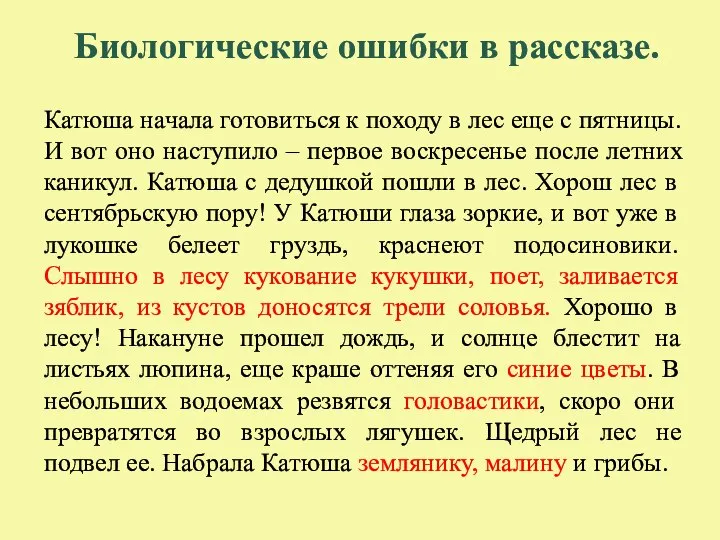 Биологические ошибки в рассказе.

Катюша начала готовиться к походу в лес еще с пятницы. И вот оно наступило – первое воскресенье после летних каникул. Катюша с дедушкой пошли в лес. Хорош лес в сентябрьскую пору! У Катюши глаза зоркие, и вот уже в лукошке белеет груздь, краснеют подосиновики. Слышно в лесу кукование кукушки, поет, заливается зяблик, из кустов доносятся трели соловья. Хорошо в лесу! Накануне прошел дождь, и солнце блестит на листьях люпина, еще краше оттеняя его синие цветы. В небольших водоемах резвятся головастики, скоро они превратятся во взрослых лягушек. Щедрый лес не подвел ее. Набрала Катюша землянику, малину и грибы.